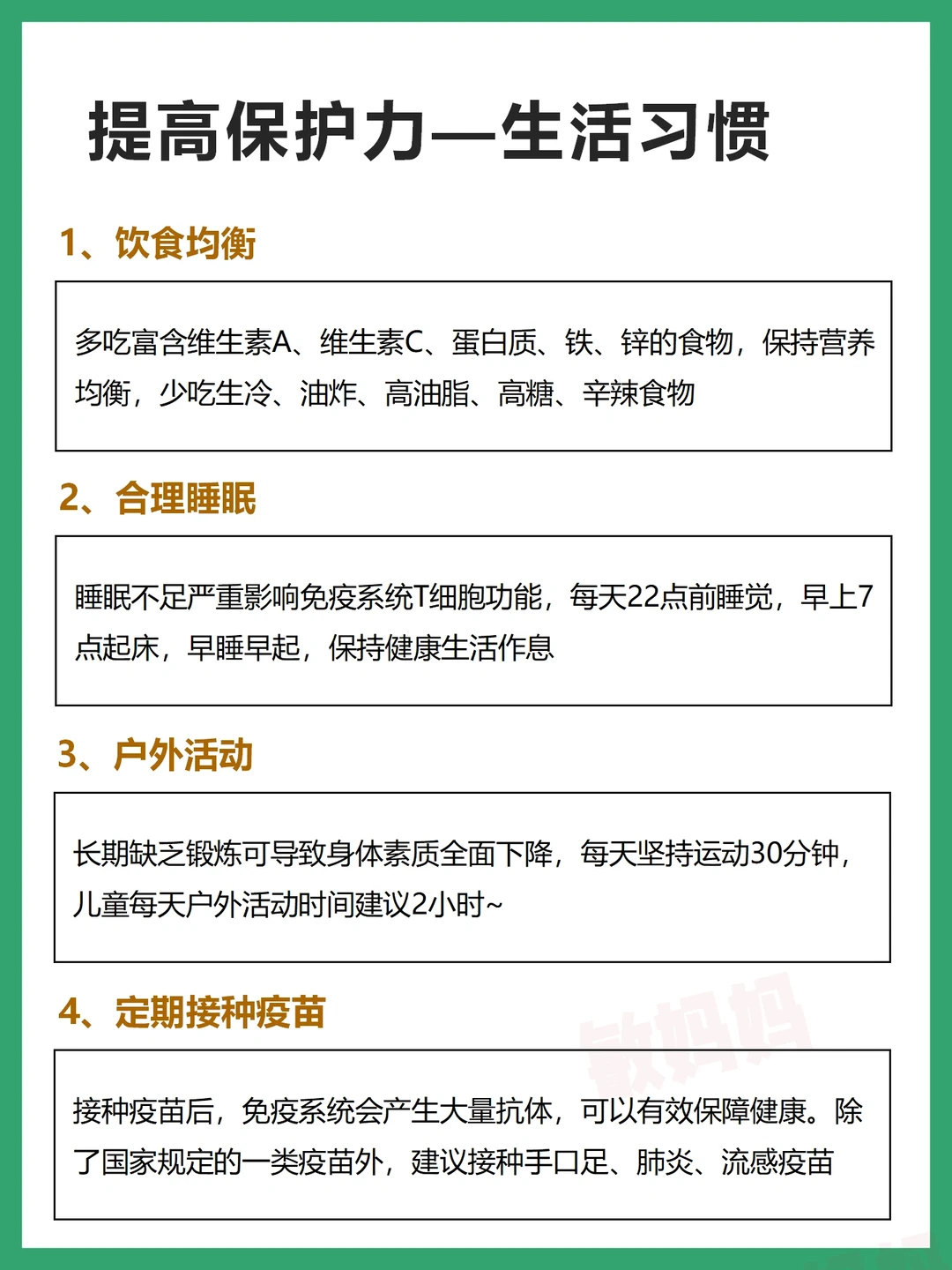 提高保护力—生活习惯

1、饮食均衡

多吃富含维生素A、维生素C、蛋白质、铁、锌的食物，保持营养均衡，少吃生冷、油炸、高油脂、高糖、辛辣食物

2、合理睡眠

睡眠不足严重影响免疫系统T细胞功能，每天22点前睡觉，早上7点起床，早睡早起，保持健康生活作息

3、户外活动

长期缺乏锻炼可导致身体素质全面下降，每天坚持运动30分钟，儿童每天户外活动时间建议2小时~

4、定期接种疫苗

敏妈妈

接种疫苗后，免疫系统会产生大量抗体，可以有效保障健康。除了国家规定的一类疫苗外，建议接种手口足、肺炎、流感疫苗